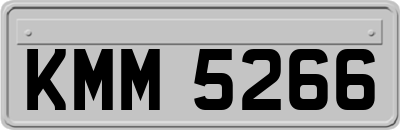 KMM 5266